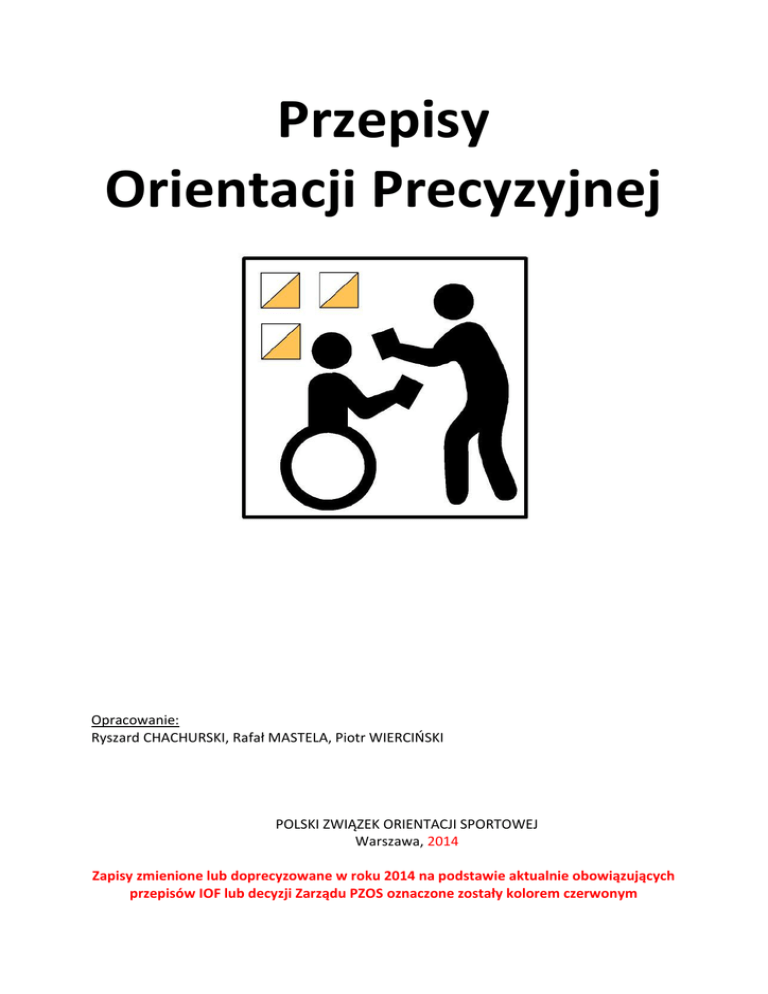 Przepisy
Orientacji Precyzyjnej

Opracowanie:
Ryszard CHACHURSKI, Rafał MASTELA, Piotr WIERCIŃSKI

POLSKI ZWIĄZEK ORIENTACJI SPORTOWEJ
Warszawa, 2014

Zapisy zmienione lub doprecyzowane w roku 2014 na podstawie aktualnie obowiązujących przepisów IOF lub decyzji Zarządu PZOS oznaczone zostały kolorem czerwonym